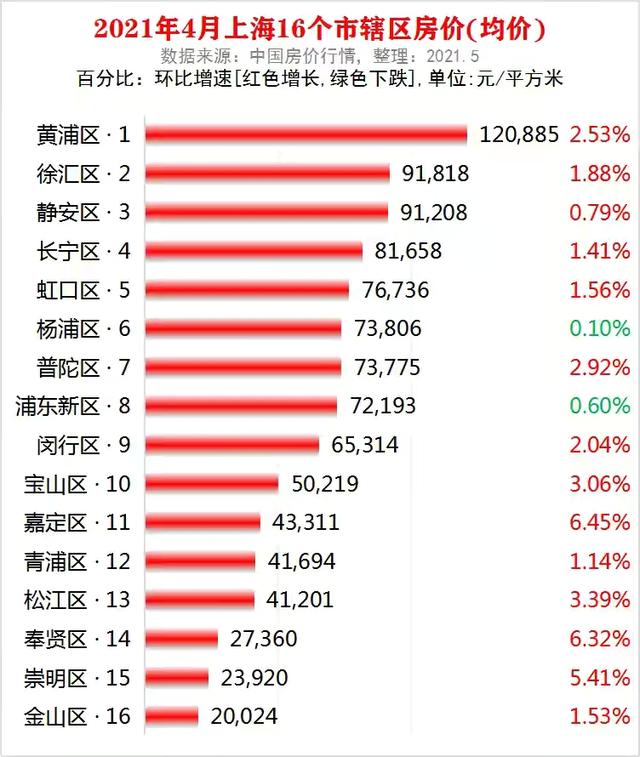 2021年4月上海16个市辖区房价(均价)
数据来源：中国房价行情，整理：2021.5
百分比：环比增速[红色增长，绿色下跌]，单位:元/平方米

黄浦区 · 1 120,885 2.53%
徐汇区 · 2 91,818 1.88%
静安区 · 3 91,208 0.79%
长宁区 · 4 81,658 1.41%
虹口区 · 5 76,736 1.56%
杨浦区 · 6 73,806 0.10%
普陀区 · 7 73,775 2.92%
浦东新区 · 8 72,193 0.60%
闵行区 · 9 65,314 2.04%
宝山区 · 10 50,219 3.06%
嘉定区 · 11 43,311 6.45%
青浦区 · 12 41,694 1.14%
松江区 · 13 41,201 3.39%
奉贤区 · 14 27,360 6.32%
崇明区 · 15 23,920 5.41%
金山区 · 16 20,024 1.53%